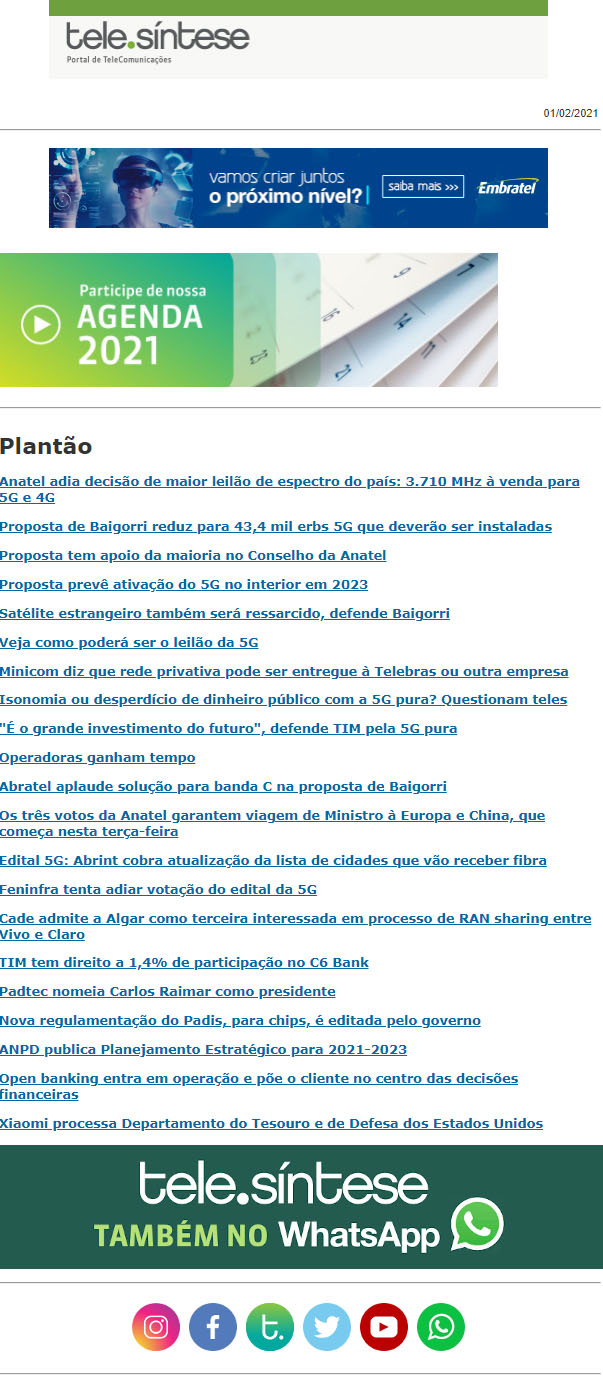 tele.síntese
Portal de TeleComunicações

01/02/2021

vamos criar juntos
o próximo nível?
saiba mais >>>
Embratel

Participe de nossa
AGENDA
2021

Plantão

Anatel adia decisão de maior leilão de espectro do país: 3.710 MHz à venda para 5G e 4G

Proposta de Baigorri reduz para 43,4 mil erbs 5G que deverão ser instaladas

Proposta tem apoio da maioria no Conselho da Anatel

Proposta prevê ativação do 5G no interior em 2023

Satélite estrangeiro também será ressarcido, defende Baigorri

Veja como poderá ser o leilão da 5G

Minicom diz que rede privativa pode ser entregue à Telebras ou outra empresa

Isonomia ou desperdício de dinheiro público com a 5G pura? Questionam teles

"É o grande investimento do futuro", defende TIM pela 5G pura

Operadoras ganham tempo

Abratel aplaude solução para banda C na proposta de Baigorri

Os três votos da Anatel garantem viagem de Ministro à Europa e China, que começa nesta terça-feira

Edital 5G: Abrint cobra atualização da lista de cidades que vão receber fibra

Feninfra tenta adiar votação do edital da 5G

Cade admite a Algar como terceira interessada em processo de RAN sharing entre Vivo e Claro

TIM tem direito a 1,4% de participação no C6 Bank

Padtec nomeia Carlos Raimar como presidente

Nova regulamentação do Padis, para chips, é editada pelo governo

ANPD publica Planejamento Estratégico para 2021-2023

Open banking entra em operação e põe o cliente no centro das decisões financeiras

Xiaomi processa Departamento do Tesouro e de Defesa dos Estados Unidos

tele.síntese
TAMBÉM NO WhatsApp